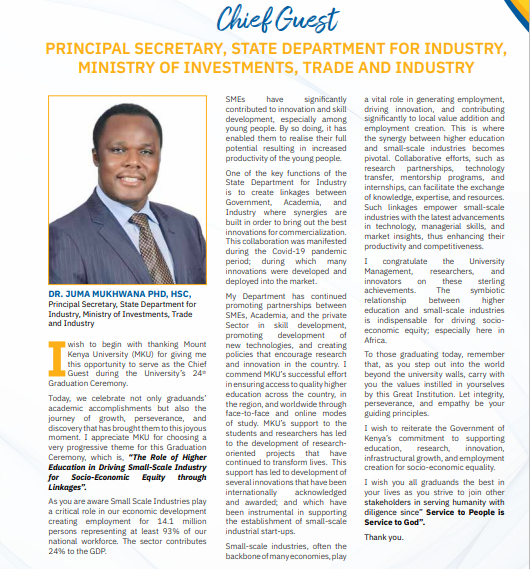 Chief Guest

PRINCIPAL SECRETARY, STATE DEPARTMENT FOR INDUSTRY, MINISTRY OF INVESTMENTS, TRADE AND INDUSTRY

DR. JUMA MUKHWANA PHD, HSC,
Principal Secretary, State Department for Industry, Ministry of Investments, Trade and Industry

I wish to begin with thanking Mount Kenya University (MKU) for giving me this opportunity to serve as the Chief Guest during the University's 24th Graduation Ceremony.

Today, we celebrate not only graduands' academic accomplishments but also the journey of growth, perseverance, and discovery that has brought them to this joyous moment. I appreciate MKU for choosing a very progressive theme for this Graduation Ceremony, which is, "The Role of Higher Education in Driving Small-Scale Industry for Socio-Economic Equity through Linkages".

As you are aware Small Scale Industries play a critical role in our economic development creating employment for 14.1 million persons representing at least 93% of our national workforce. The sector contributes 24% to the GDP.

SMEs have significantly contributed to innovation and skill development, especially among young people. By so doing, it has enabled them to realise their full potential resulting in increased productivity of the young people.

One of the key functions of the State Department for Industry is to create linkages between Government, Academia, and Industry where synergies are built in order to bring out the best innovations for commercialization. This collaboration was manifested during the Covid-19 pandemic period; during which many innovations were developed and deployed into the market.

My Department has continued promoting partnerships between SMEs, Academia, and the private Sector in skill development, promoting development of new technologies, and creating policies that encourage research and innovation in the country. I commend MKU's successful effort in ensuring access to quality higher education across the country, in the region, and worldwide through face-to-face and online modes of study. MKU's support to the students and researchers has led to the development of research-oriented projects that have continued to transform lives. This support has led to development of several innovations that have been internationally acknowledged and awarded; and which have been instrumental in supporting the establishment of small-scale industrial start-ups.

Small-scale industries, often the backbone of many economies, play a vital role in generating employment, driving innovation, and contributing significantly to local value addition and employment creation. This is where the synergy between higher education and small-scale industries becomes pivotal. Collaborative efforts, such as research partnerships, technology transfer, mentorship programs, and internships, can facilitate the exchange of knowledge, expertise, and resources. Such linkages empower small-scale industries with the latest advancements in technology, managerial skills, and market insights, thus enhancing their productivity and competitiveness.

I congratulate the University Management, researchers, and innovators on these sterling achievements. The symbiotic relationship between higher education and small-scale industries is indispensable for driving socio-economic equity; especially here in Africa.

To those graduating today, remember that, as you step out into the world beyond the university walls, carry with you the values instilled in yourselves by this Great Institution. Let integrity, perseverance, and empathy be your guiding principles.

I wish to reiterate the Government of Kenya's commitment to supporting education, research, innovation, infrastructural growth, and employment creation for socio-economic equality.

I wish you all graduands the best in your lives as you strive to join other stakeholders in serving humanity with diligence since" Service to People is Service to God".

Thank you.